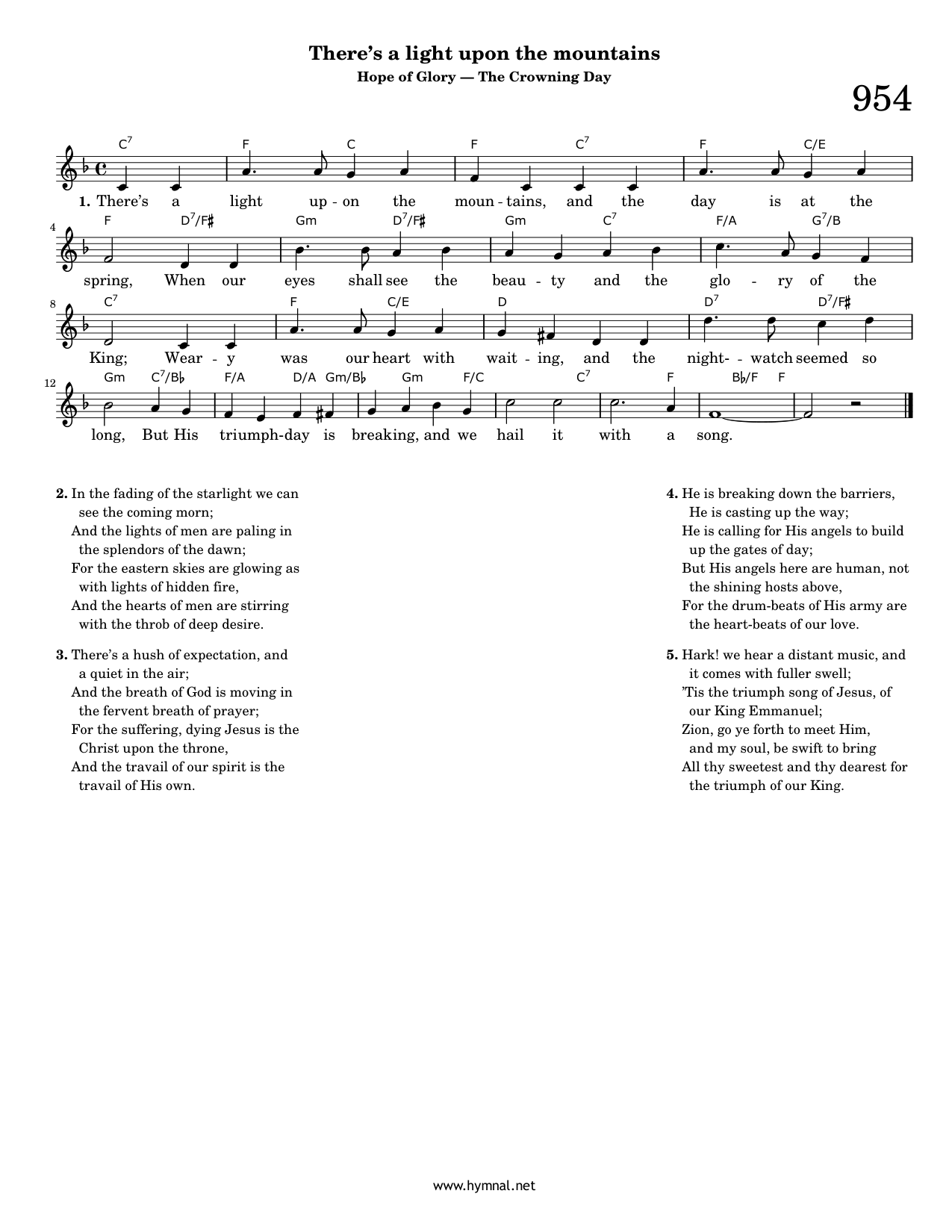 There's a light upon the mountains
Hope of Glory — The Crowning Day

954

$C^7$ F C F $C^7$ F C/E
1. There's a light up - on the moun - tains, and the day is at the

4
F $D^7$/F♯ Gm $D^7$/F♯ Gm $C^7$ F/A $G^7$/B
spring, When our eyes shall see the beau - ty and the glo - ry of the

8
$C^7$ F C/E D $D^7$ $D^7$/F♯
King; Wear - y was our heart with wait - ing, and the night- - watch seemed so

12
Gm $C^7$/B♭ F/A D/A Gm/B♭ Gm F/C $C^7$ F B♭/F F
long, But His triumph-day is breaking, and we hail it with a song.

2. In the fading of the starlight we can see the coming morn;
And the lights of men are paling in the splendors of the dawn;
For the eastern skies are glowing as with lights of hidden fire,
And the hearts of men are stirring with the throb of deep desire.

3. There's a hush of expectation, and a quiet in the air;
And the breath of God is moving in the fervent breath of prayer;
For the suffering, dying Jesus is the Christ upon the throne,
And the travail of our spirit is the travail of His own.

4. He is breaking down the barriers, He is casting up the way;
He is calling for His angels to build up the gates of day;
But His angels here are human, not the shining hosts above,
For the drum-beats of His army are the heart-beats of our love.

5. Hark! we hear a distant music, and it comes with fuller swell;
'Tis the triumph song of Jesus, of our King Emmanuel;
Zion, go ye forth to meet Him, and my soul, be swift to bring
All thy sweetest and thy dearest for the triumph of our King.

www.hymnal.net